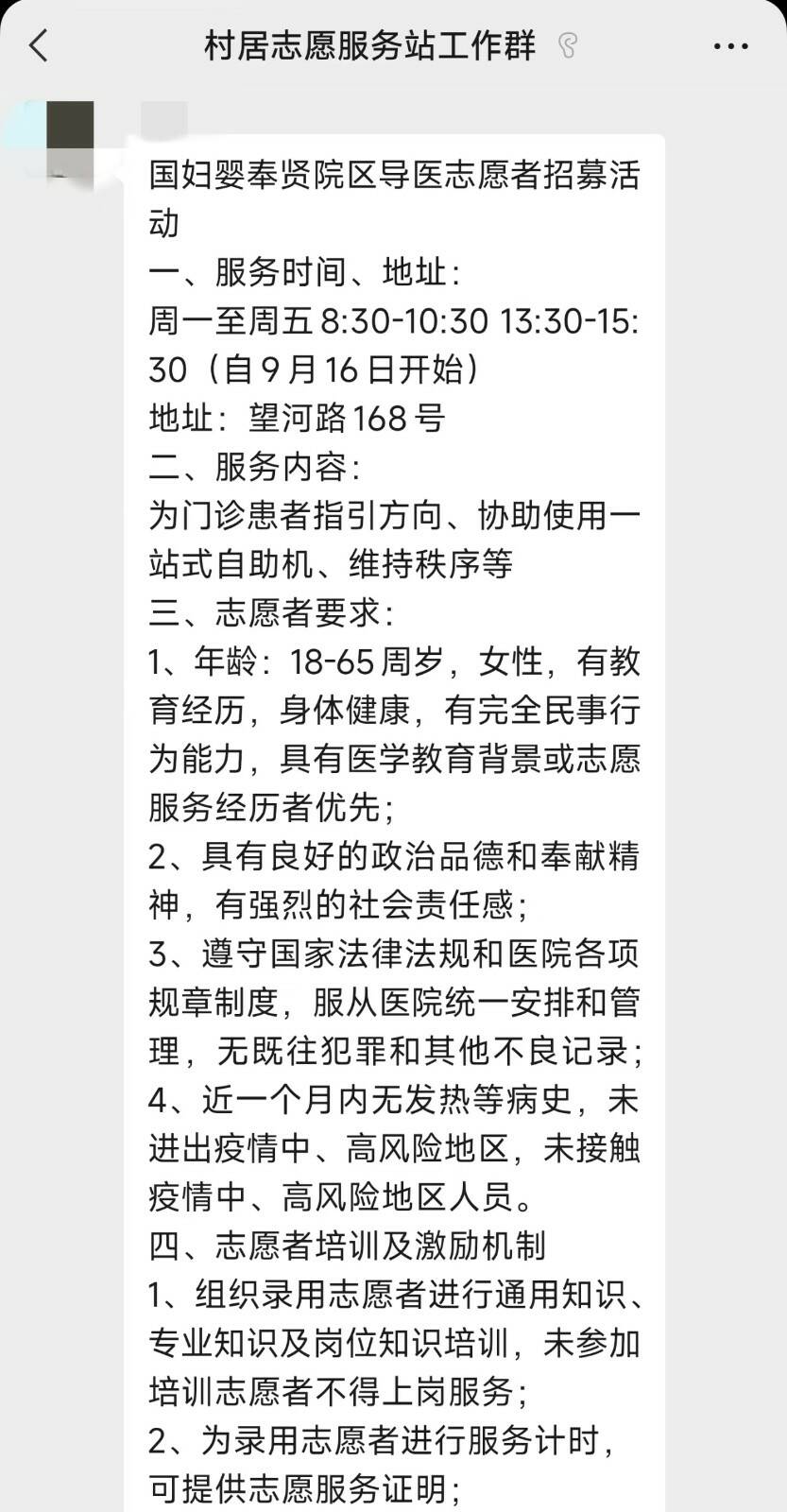 村居志愿服务站工作群

国妇婴奉贤院区导医志愿者招募活动
一、服务时间、地址：
周一至周五 8:30-10:30 13:30-15:30（自 9 月 16 日开始）
地址：望河路 168 号
二、服务内容：
为门诊患者指引方向、协助使用一站式自助机、维持秩序等
三、志愿者要求：
1、年龄：18-65 周岁，女性，有教育经历，身体健康，有完全民事行为能力，具有医学教育背景或志愿服务经历者优先；
2、具有良好的政治品德和奉献精神，有强烈的社会责任感；
3、遵守国家法律法规和医院各项规章制度，服从医院统一安排和管理，无既往犯罪和其他不良记录；
4、近一个月内无发热等病史，未进出疫情中、高风险地区，未接触疫情中、高风险地区人员。
四、志愿者培训及激励机制
1、组织录用志愿者进行通用知识、专业知识及岗位知识培训，未参加培训志愿者不得上岗服务；
2、为录用志愿者进行服务计时，可提供志愿服务证明；